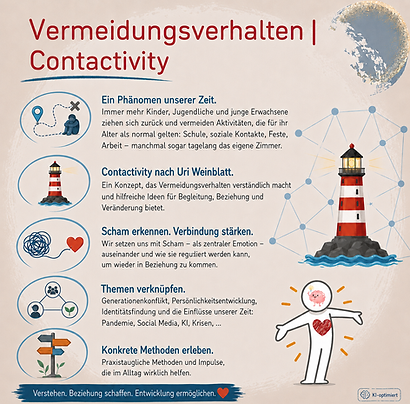 Vermeidungsverhalten | Contactivity

Ein Phänomen unserer Zeit.
Immer mehr Kinder, Jugendliche und junge Erwachsene ziehen sich zurück und vermeiden Aktivitäten, die für ihr Alter als normal gelten: Schule, soziale Kontakte, Feste, Arbeit – manchmal sogar tagelang das eigene Zimmer.

Contactivity nach Uri Weinblatt.
Ein Konzept, das Vermeidungsverhalten verständlich macht und hilfreiche Ideen für Begleitung, Beziehung und Veränderung bietet.

Scham erkennen. Verbindung stärken.
Wir setzen uns mit Scham – als zentraler Emotion – auseinander und wie sie reguliert werden kann, um wieder in Beziehung zu kommen.

Themen verknüpfen.
Generationenkonflikt, Persönlichkeitsentwicklung, Identitätsfindung und die Einflüsse unserer Zeit: Pandemie, Social Media, KI, Krisen, ...

Konkrete Methoden erleben.
Praxistaugliche Methoden und Impulse, die im Alltag wirklich helfen.

Verstehen. Beziehung schaffen. Entwicklung ermöglichen.

KI-optimiert